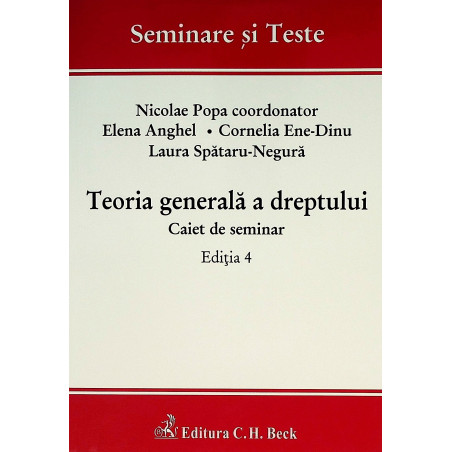 Seminare și Teste

Nicolae Popa coordonator
Elena Anghel • Cornelia Ene-Dinu
Laura Spătaru-Negură

Teoria generală a dreptului
Caiet de seminar
Ediţia 4

Editura C.H. Beck